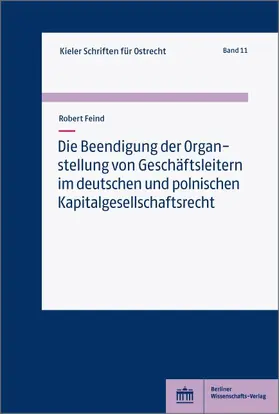 Kieler Schriften für Ostrecht

Band 11

Robert Feind

Die Beendigung der Organstellung von Geschäftsleitern im deutschen und polnischen Kapitalgesellschaftsrecht

Berliner Wissenschafts-Verlag